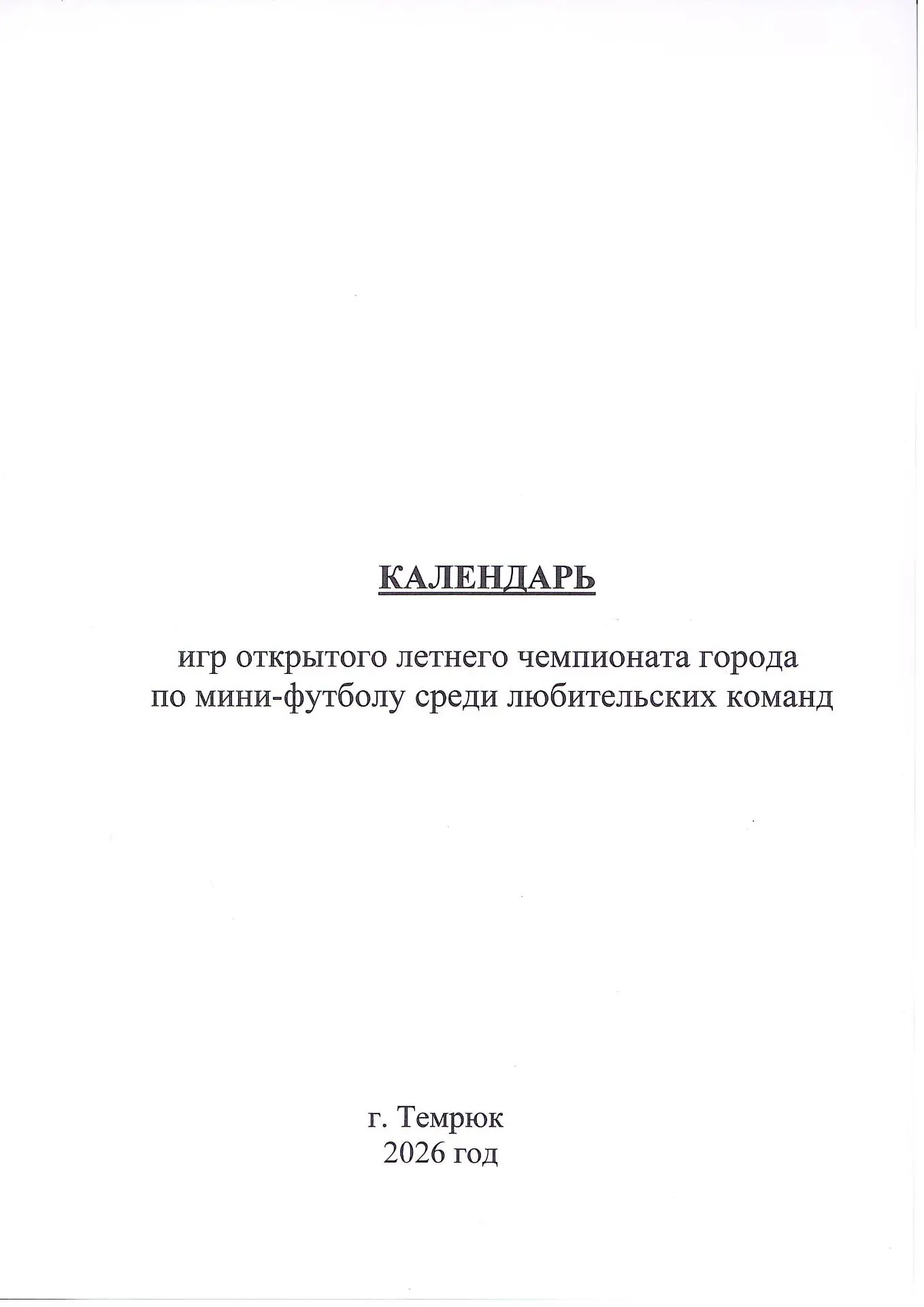 КАЛЕНДАРЬ

игр открытого летнего чемпионата города по мини-футболу среди любительских команд

г. Темрюк
2026 год